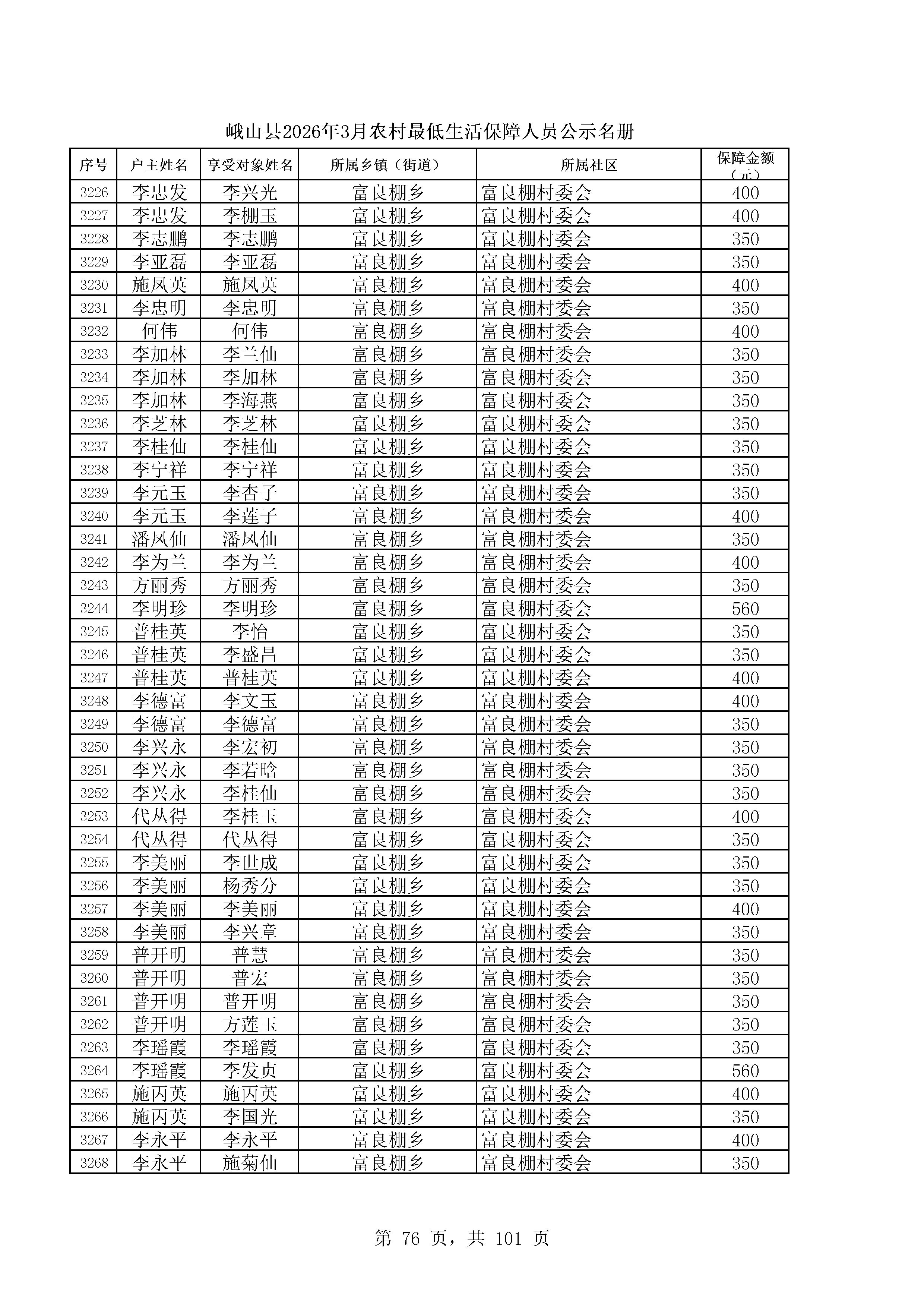 峨山县2026年3月农村最低生活保障人员公示名册

| 序号 | 户主姓名 | 享受对象姓名 | 所属乡镇（街道） | 所属社区 | 保障金额（元） |
|---|---|---|---|---|---|
| 3226 | 李忠发 | 李兴光 | 富良棚乡 | 富良棚村委会 | 400 |
| 3227 | 李忠发 | 李棚玉 | 富良棚乡 | 富良棚村委会 | 400 |
| 3228 | 李志鹏 | 李志鹏 | 富良棚乡 | 富良棚村委会 | 350 |
| 3229 | 李亚磊 | 李亚磊 | 富良棚乡 | 富良棚村委会 | 350 |
| 3230 | 施凤英 | 施凤英 | 富良棚乡 | 富良棚村委会 | 400 |
| 3231 | 李忠明 | 李忠明 | 富良棚乡 | 富良棚村委会 | 350 |
| 3232 | 何伟 | 何伟 | 富良棚乡 | 富良棚村委会 | 400 |
| 3233 | 李加林 | 李兰仙 | 富良棚乡 | 富良棚村委会 | 350 |
| 3234 | 李加林 | 李加林 | 富良棚乡 | 富良棚村委会 | 350 |
| 3235 | 李加林 | 李海燕 | 富良棚乡 | 富良棚村委会 | 350 |
| 3236 | 李芝林 | 李芝林 | 富良棚乡 | 富良棚村委会 | 350 |
| 3237 | 李桂仙 | 李桂仙 | 富良棚乡 | 富良棚村委会 | 350 |
| 3238 | 李宁祥 | 李宁祥 | 富良棚乡 | 富良棚村委会 | 350 |
| 3239 | 李元玉 | 李杏子 | 富良棚乡 | 富良棚村委会 | 350 |
| 3240 | 李元玉 | 李莲子 | 富良棚乡 | 富良棚村委会 | 400 |
| 3241 | 潘凤仙 | 潘凤仙 | 富良棚乡 | 富良棚村委会 | 350 |
| 3242 | 李为兰 | 李为兰 | 富良棚乡 | 富良棚村委会 | 400 |
| 3243 | 方丽秀 | 方丽秀 | 富良棚乡 | 富良棚村委会 | 350 |
| 3244 | 李明珍 | 李明珍 | 富良棚乡 | 富良棚村委会 | 560 |
| 3245 | 普桂英 | 李怡 | 富良棚乡 | 富良棚村委会 | 350 |
| 3246 | 普桂英 | 李盛昌 | 富良棚乡 | 富良棚村委会 | 350 |
| 3247 | 普桂英 | 普桂英 | 富良棚乡 | 富良棚村委会 | 400 |
| 3248 | 李德富 | 李文玉 | 富良棚乡 | 富良棚村委会 | 400 |
| 3249 | 李德富 | 李德富 | 富良棚乡 | 富良棚村委会 | 350 |
| 3250 | 李兴永 | 李宏初 | 富良棚乡 | 富良棚村委会 | 350 |
| 3251 | 李兴永 | 李若晗 | 富良棚乡 | 富良棚村委会 | 350 |
| 3252 | 李兴永 | 李桂仙 | 富良棚乡 | 富良棚村委会 | 350 |
| 3253 | 代丛得 | 李桂玉 | 富良棚乡 | 富良棚村委会 | 400 |
| 3254 | 代丛得 | 代丛得 | 富良棚乡 | 富良棚村委会 | 350 |
| 3255 | 李美丽 | 李世成 | 富良棚乡 | 富良棚村委会 | 350 |
| 3256 | 李美丽 | 杨秀分 | 富良棚乡 | 富良棚村委会 | 350 |
| 3257 | 李美丽 | 李美丽 | 富良棚乡 | 富良棚村委会 | 400 |
| 3258 | 李美丽 | 李兴章 | 富良棚乡 | 富良棚村委会 | 350 |
| 3259 | 普开明 | 普慧 | 富良棚乡 | 富良棚村委会 | 350 |
| 3260 | 普开明 | 普宏 | 富良棚乡 | 富良棚村委会 | 350 |
| 3261 | 普开明 | 普开明 | 富良棚乡 | 富良棚村委会 | 350 |
| 3262 | 普开明 | 方莲玉 | 富良棚乡 | 富良棚村委会 | 350 |
| 3263 | 李瑶霞 | 李瑶霞 | 富良棚乡 | 富良棚村委会 | 350 |
| 3264 | 李瑶霞 | 李发贞 | 富良棚乡 | 富良棚村委会 | 560 |
| 3265 | 施丙英 | 施丙英 | 富良棚乡 | 富良棚村委会 | 400 |
| 3266 | 施丙英 | 李国光 | 富良棚乡 | 富良棚村委会 | 350 |
| 3267 | 李永平 | 李永平 | 富良棚乡 | 富良棚村委会 | 400 |
| 3268 | 李永平 | 施菊仙 | 富良棚乡 | 富良棚村委会 | 350 |

第 76 页，共 101 页